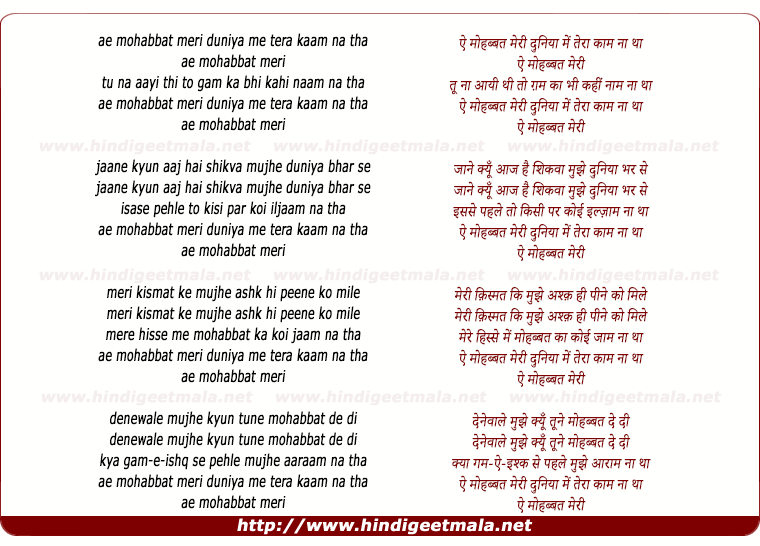 ae mohabbat meri duniya me tera kaam na tha
ae mohabbat meri
tu na aayi thi to gam ka bhi kahi naam na tha
ae mohabbat meri duniya me tera kaam na tha
ae mohabbat meri

www.hindigeetmala.net www.hindigeetmala.net www.hindigeetmala.net

jaane kyun aaj hai shikva mujhe duniya bhar se
jaane kyun aaj hai shikva mujhe duniya bhar se
isase pehle to kisi par koi iljaam na tha
ae mohabbat meri duniya me tera kaam na tha
ae mohabbat meri

www.hindigeetmala.net www.hindigeetmala.net www.hindigeetmala.net

meri kismat ke mujhe ashk hi peene ko mile
meri kismat ke mujhe ashk hi peene ko mile
mere hisse me mohabbat ka koi jaam na tha
ae mohabbat meri duniya me tera kaam na tha
ae mohabbat meri

www.hindigeetmala.net www.hindigeetmala.net www.hindigeetmala.net

denewale mujhe kyun tune mohabbat de di
denewale mujhe kyun tune mohabbat de di
kya gam-e-ishq se pehle mujhe aaraam na tha
ae mohabbat meri duniya me tera kaam na tha
ae mohabbat meri

ऐ मोहब्बत मेरी दुनिया में तेरा काम ना था
ऐ मोहब्बत मेरी
तू ना आयी थी तो ग़म का भी कहीं नाम ना था
ऐ मोहब्बत मेरी दुनिया में तेरा काम ना था
ऐ मोहब्बत मेरी

जाने क्यूँ आज है शिकवा मुझे दुनिया भर से
जाने क्यूँ आज है शिकवा मुझे दुनिया भर से
इससे पहले तो किसी पर कोई इल्ज़ाम ना था
ऐ मोहब्बत मेरी दुनिया में तेरा काम ना था
ऐ मोहब्बत मेरी

मेरी क़िस्मत कि मुझे अश्क़ ही पीने को मिले
मेरी क़िस्मत कि मुझे अश्क़ ही पीने को मिले
मेरे हिस्से में मोहब्बत का कोई जाम ना था
ऐ मोहब्बत मेरी दुनिया में तेरा काम ना था
ऐ मोहब्बत मेरी

देनेवाले मुझे क्यूँ तूने मोहब्बत दे दी
देनेवाले मुझे क्यूँ तूने मोहब्बत दे दी
क्या गम-ऐ-इश्क से पहले मुझे आराम ना था
ऐ मोहब्बत मेरी दुनिया में तेरा काम ना था
ऐ मोहब्बत मेरी

http://www.hindigeetmala.net